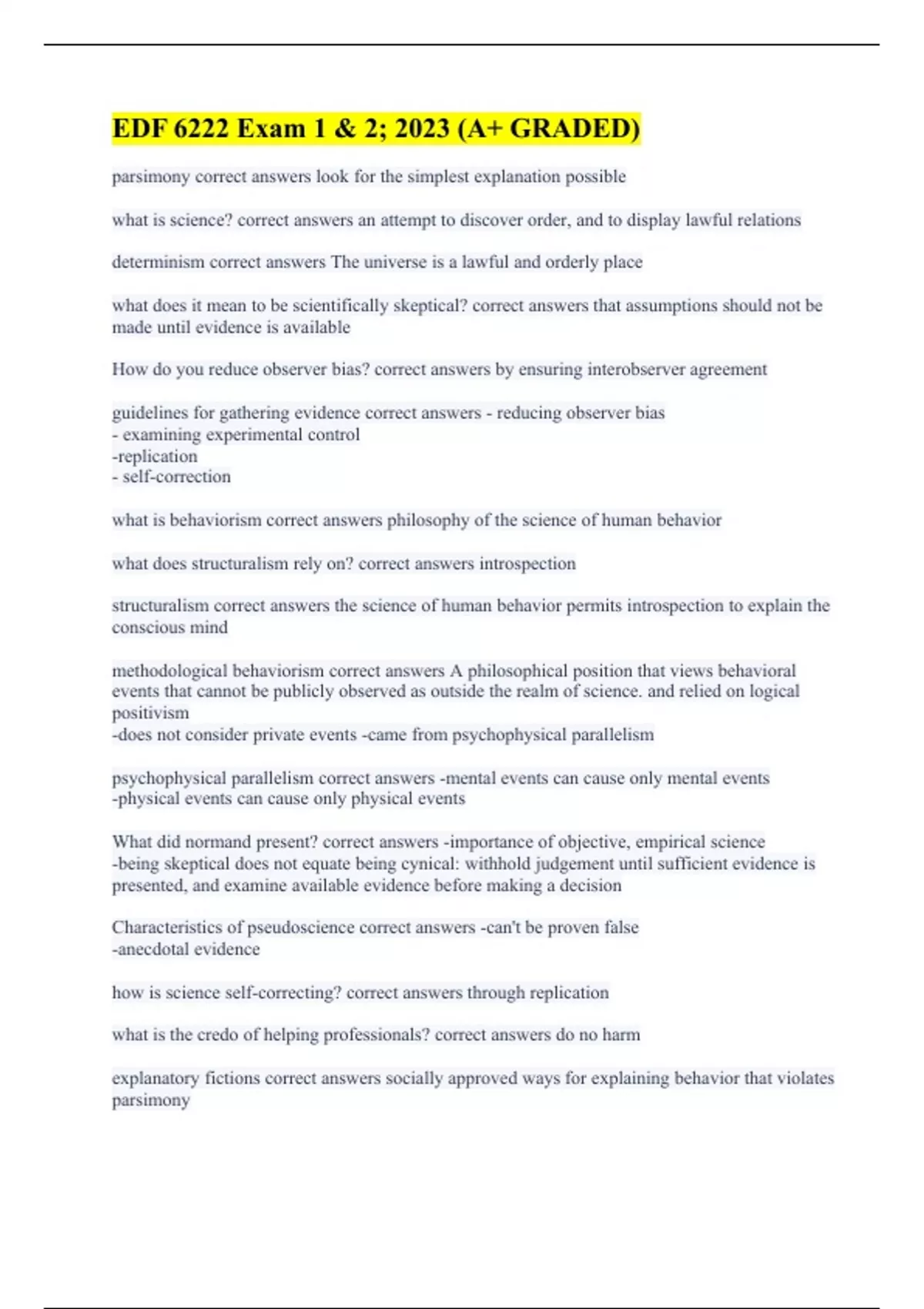 EDF 6222 Exam 1 & 2; 2023 (A+ GRADED)

parsimony correct answers look for the simplest explanation possible

what is science? correct answers an attempt to discover order, and to display lawful relations

determinism correct answers The universe is a lawful and orderly place

what does it mean to be scientifically skeptical? correct answers that assumptions should not be made until evidence is available

How do you reduce observer bias? correct answers by ensuring interobserver agreement

guidelines for gathering evidence correct answers - reducing observer bias
- examining experimental control
-replication
- self-correction

what is behaviorism correct answers philosophy of the science of human behavior

what does structuralism rely on? correct answers introspection

structuralism correct answers the science of human behavior permits introspection to explain the conscious mind

methodological behaviorism correct answers A philosophical position that views behavioral events that cannot be publicly observed as outside the realm of science. and relied on logical positivism
-does not consider private events -came from psychophysical parallelism

psychophysical parallelism correct answers -mental events can cause only mental events
-physical events can cause only physical events

What did normand present? correct answers -importance of objective, empirical science
-being skeptical does not equate being cynical: withhold judgement until sufficient evidence is presented, and examine available evidence before making a decision

Characteristics of pseudoscience correct answers -can't be proven false
-anecdotal evidence

how is science self-correcting? correct answers through replication

what is the credo of helping professionals? correct answers do no harm

explanatory fictions correct answers socially approved ways for explaining behavior that violates parsimony